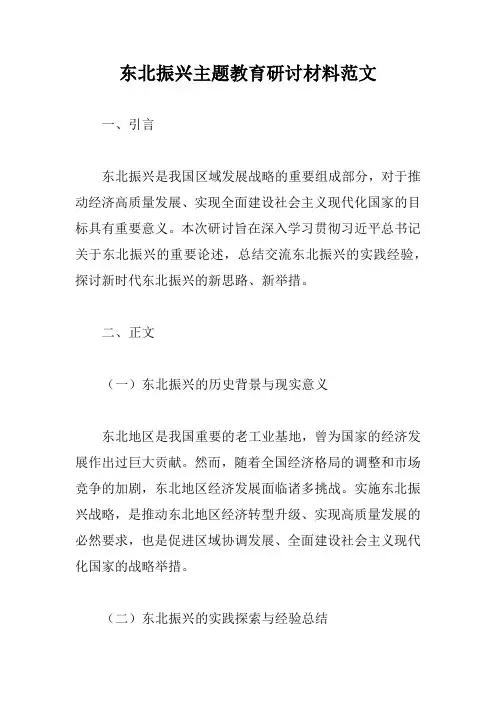 东北振兴主题教育研讨材料范文

一、引言

东北振兴是我国区域发展战略的重要组成部分，对于推动经济高质量发展、实现全面建设社会主义现代化国家的目标具有重要意义。本次研讨旨在深入学习贯彻习近平总书记关于东北振兴的重要论述，总结交流东北振兴的实践经验，探讨新时代东北振兴的新思路、新举措。

二、正文

（一）东北振兴的历史背景与现实意义

东北地区是我国重要的老工业基地，曾为国家的经济发展作出过巨大贡献。然而，随着全国经济格局的调整和市场竞争的加剧，东北地区经济发展面临诸多挑战。实施东北振兴战略，是推动东北地区经济转型升级、实现高质量发展的必然要求，也是促进区域协调发展、全面建设社会主义现代化国家的战略举措。

（二）东北振兴的实践探索与经验总结